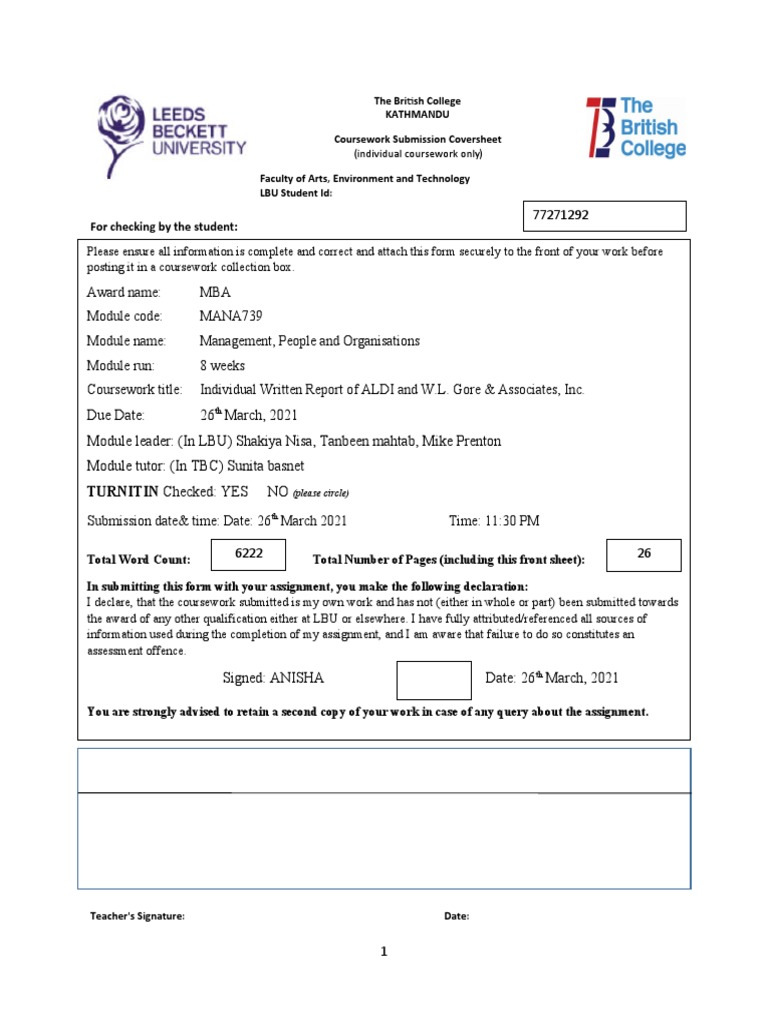 LEEDS BECKETT UNIVERSITY

The British College
KATHMANDU

Coursework Submission Coversheet
(individual coursework only)

The British College

Faculty of Arts, Environment and Technology
LBU Student Id:

For checking by the student:

77271292

Please ensure all information is complete and correct and attach this form securely to the front of your work before posting it in a coursework collection box.

Award name: MBA

Module code: MANA739

Module name: Management, People and Organisations

Module run: 8 weeks

Coursework title: Individual Written Report of ALDI and W.L. Gore & Associates, Inc.

Due Date: 26$^{th}$ March, 2021

Module leader: (In LBU) Shakiya Nisa, Tanbeen mahtab, Mike Prenton

Module tutor: (In TBC) Sunita basnet

TURNITIN Checked: YES NO (please circle)

Submission date& time: Date: 26$^{th}$ March 2021 Time: 11:30 PM

Total Word Count: 6222 Total Number of Pages (including this front sheet): 26

In submitting this form with your assignment, you make the following declaration:
I declare, that the coursework submitted is my own work and has not (either in whole or part) been submitted towards the award of any other qualification either at LBU or elsewhere. I have fully attributed/referenced all sources of information used during the completion of my assignment, and I am aware that failure to do so constitutes an assessment offence.

Signed: ANISHA Date: 26$^{th}$ March, 2021

You are strongly advised to retain a second copy of your work in case of any query about the assignment.

Teacher's Signature: Date:

1